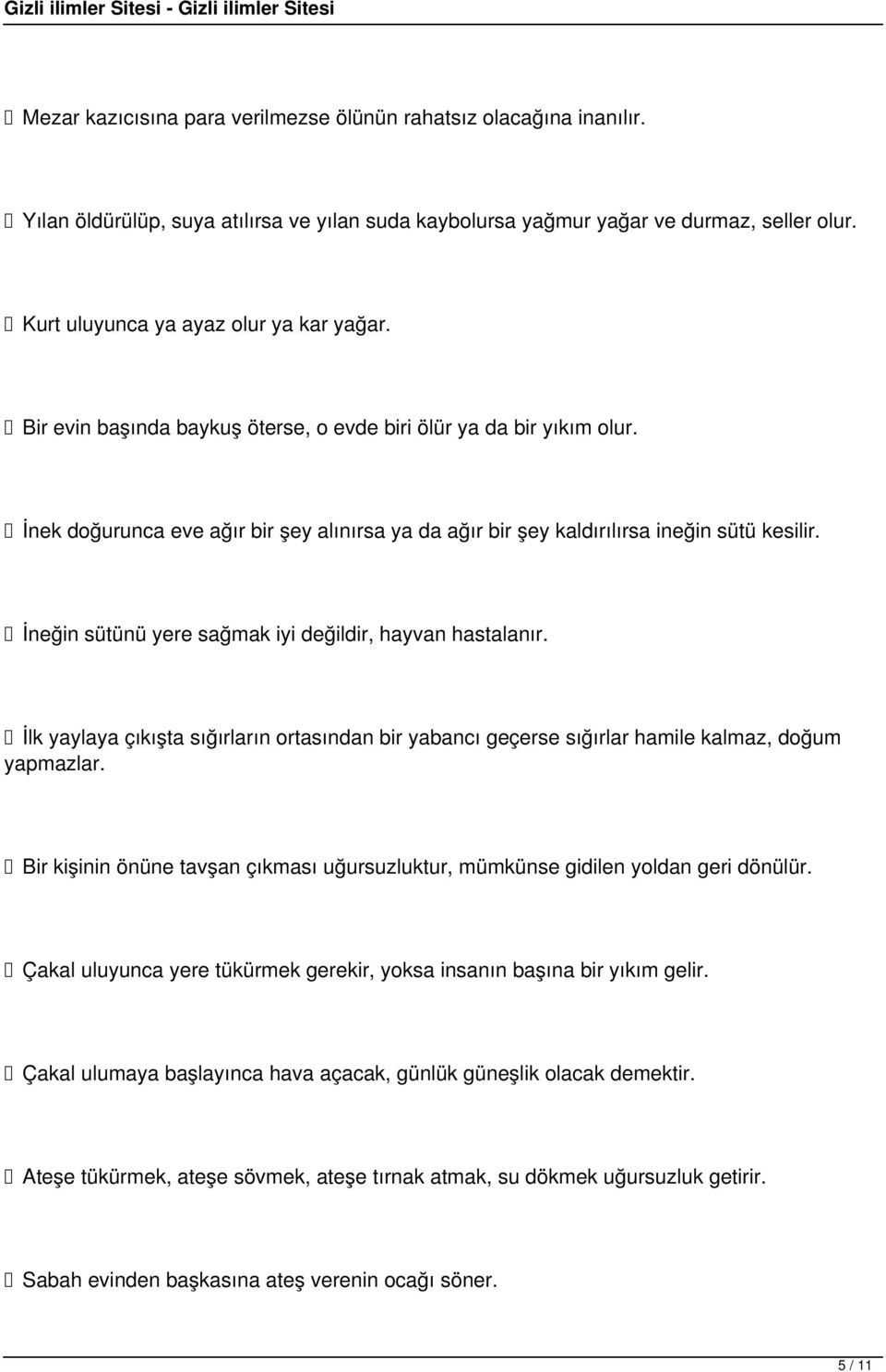 Gizli ilimler Sitesi - Gizli ilimler Sitesi

 Mezar kazıcısına para verilmezse ölünün rahatsız olacağına inanılır.

 Yılan öldürülüp, suya atılırsa ve yılan suda kaybolursa yağmur yağar ve durmaz, seller olur.

 Kurt uluyunca ya ayaz olur ya kar yağar.

 Bir evin başında baykuş öterse, o evde biri ölür ya da bir yıkım olur.

 İnek doğurunca eve ağır bir şey alınırsa ya da ağır bir şey kaldırılırsa ineğin sütü kesilir.

 İneğin sütünü yere sağmak iyi değildir, hayvan hastalanır.

 İlk yaylaya çıkışta sığırların ortasından bir yabancı geçerse sığırlar hamile kalmaz, doğum yapmazlar.

 Bir kişinin önüne tavşan çıkması uğursuzluktur, mümkünse gidilen yoldan geri dönülür.

 Çakal uluyunca yere tükürmek gerekir, yoksa insanın başına bir yıkım gelir.

 Çakal ulumaya başlayınca hava açacak, günlük güneşlik olacak demektir.

 Ateşe tükürmek, ateşe sövmek, ateşe tırnak atmak, su dökmek uğursuzluk getirir.

 Sabah evinden başkasına ateş verenin ocağı söner.

5 / 11